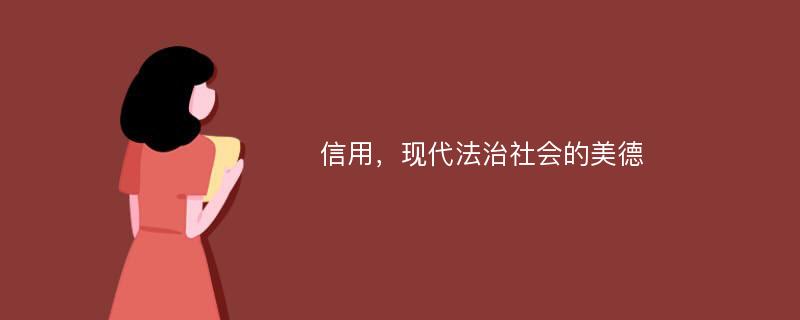 信用，现代法治社会的美德